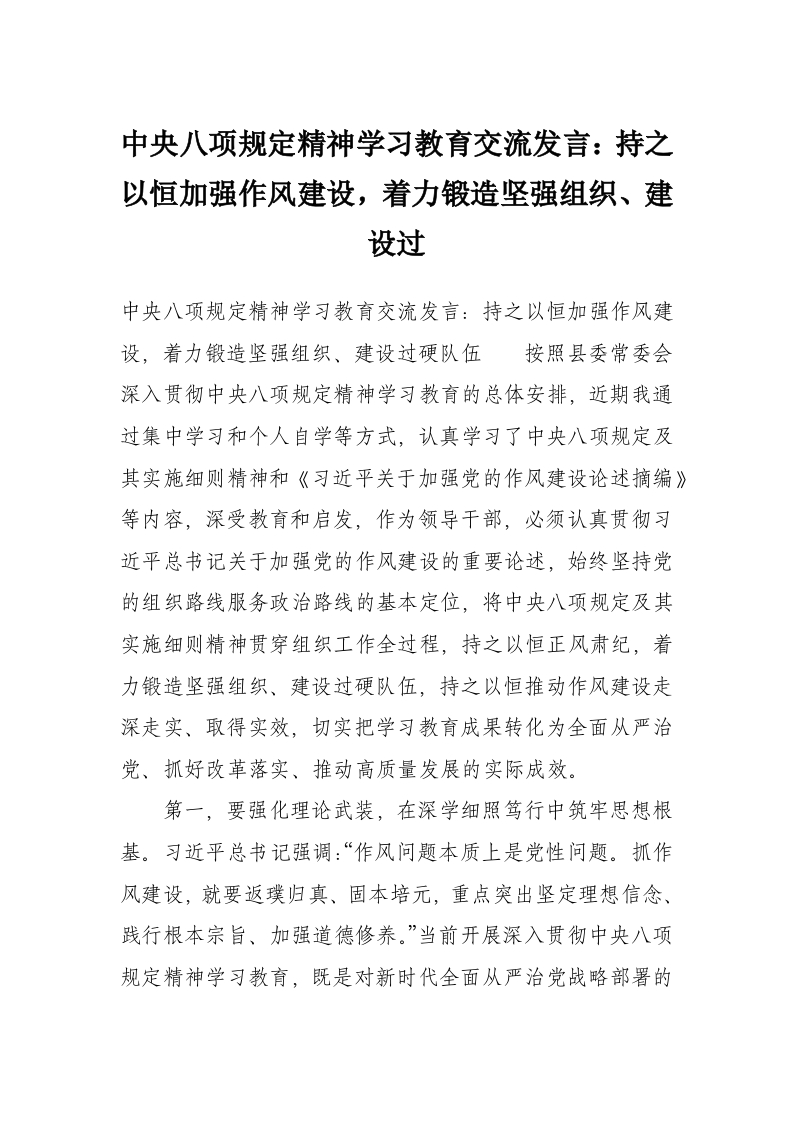 中央八项规定精神学习教育交流发言：持之以恒加强作风建设，着力锻造坚强组织、建设过

中央八项规定精神学习教育交流发言：持之以恒加强作风建设，着力锻造坚强组织、建设过硬队伍　　按照县委常委会深入贯彻中央八项规定精神学习教育的总体安排，近期我通过集中学习和个人自学等方式，认真学习了中央八项规定及其实施细则精神和《习近平关于加强党的作风建设论述摘编》等内容，深受教育和启发，作为领导干部，必须认真贯彻习近平总书记关于加强党的作风建设的重要论述，始终坚持党的组织路线服务政治路线的基本定位，将中央八项规定及其实施细则精神贯穿组织工作全过程，持之以恒正风肃纪，着力锻造坚强组织、建设过硬队伍，持之以恒推动作风建设走深走实、取得实效，切实把学习教育成果转化为全面从严治党、抓好改革落实、推动高质量发展的实际成效。

第一，要强化理论武装，在深学细照笃行中筑牢思想根基。习近平总书记强调：“作风问题本质上是党性问题。抓作风建设，就要返璞归真、固本培元，重点突出坚定理想信念、践行根本宗旨、加强道德修养。”当前开展深入贯彻中央八项规定精神学习教育，既是对新时代全面从严治党战略部署的